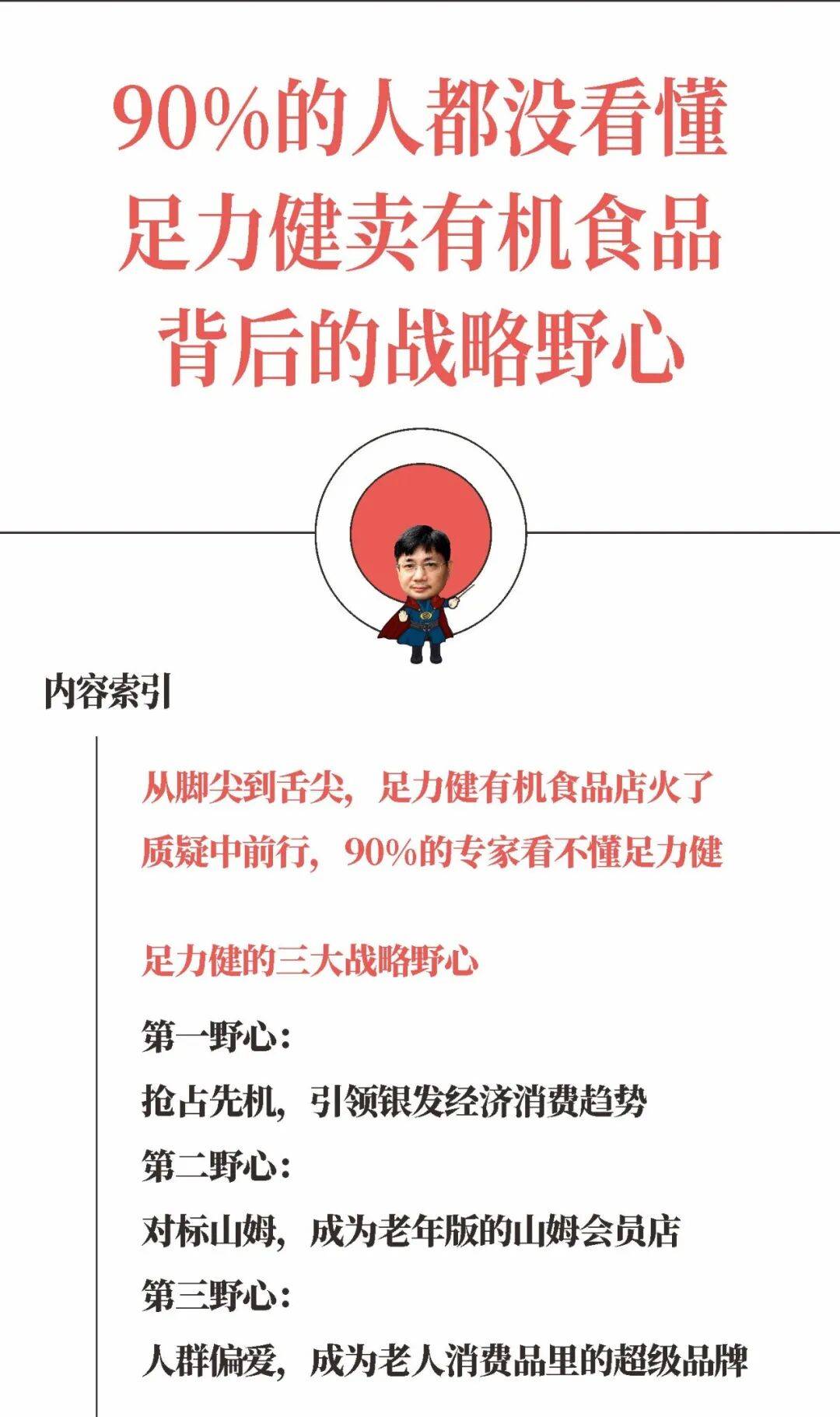 90%的人都没看懂
足力健卖有机食品
背后的战略野心

内容索引

从脚尖到舌尖，足力健有机食品店火了

质疑中前行，90%的专家看不懂足力健

足力健的三大战略野心

第一野心：

抢占先机，引领银发经济消费趋势

第二野心：

对标山姆，成为老年版的山姆会员店

第三野心：

人群偏爱，成为老人消费品里的超级品牌